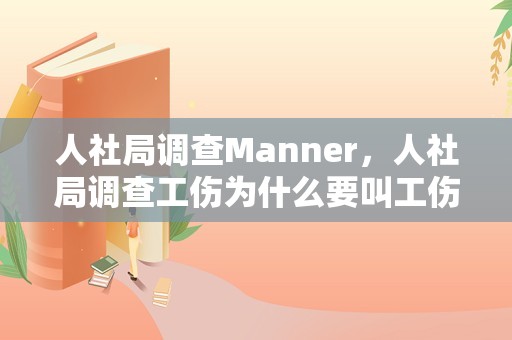 人社局调查Manner，人社局调查工伤为什么要叫工伤